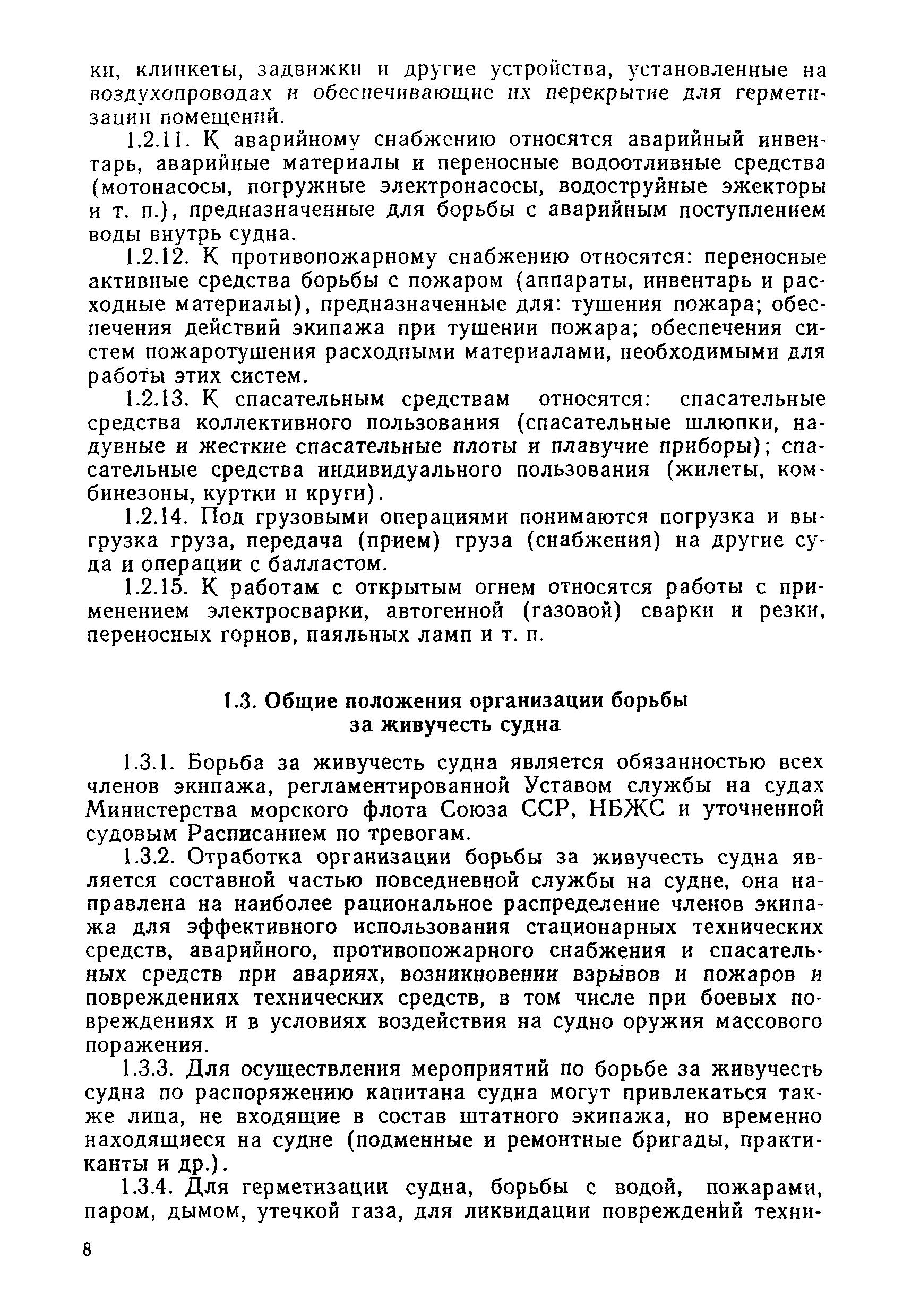 ки, клинкеты, задвижки и другие устройства, установленные на воздухопроводах и обеспечивающие их перекрытие для герметизации помещений.

1.2.11. К аварийному снабжению относятся аварийный инвентарь, аварийные материалы и переносные водоотливные средства (мотонасосы, погружные электронасосы, водоструйные эжекторы и т. п.), предназначенные для борьбы с аварийным поступлением воды внутрь судна.

1.2.12. К противопожарному снабжению относятся: переносные активные средства борьбы с пожаром (аппараты, инвентарь и расходные материалы), предназначенные для: тушения пожара; обеспечения действий экипажа при тушении пожара; обеспечения систем пожаротушения расходными материалами, необходимыми для работы этих систем.

1.2.13. К спасательным средствам относятся: спасательные средства коллективного пользования (спасательные шлюпки, надувные и жесткие спасательные плоты и плавучие приборы); спасательные средства индивидуального пользования (жилеты, комбинезоны, куртки и круги).

1.2.14. Под грузовыми операциями понимаются погрузка и выгрузка груза, передача (прием) груза (снабжения) на другие суда и операции с балластом.

1.2.15. К работам с открытым огнем относятся работы с применением электросварки, автогенной (газовой) сварки и резки, переносных горнов, паяльных ламп и т. п.

1.3. Общие положения организации борьбы за живучесть судна

1.3.1. Борьба за живучесть судна является обязанностью всех членов экипажа, регламентированной Уставом службы на судах Министерства морского флота Союза ССР, НБЖС и уточненной судовым Расписанием по тревогам.

1.3.2. Отработка организации борьбы за живучесть судна является составной частью повседневной службы на судне, она направлена на наиболее рациональное распределение членов экипажа для эффективного использования стационарных технических средств, аварийного, противопожарного снабжения и спасательных средств при авариях, возникновении взрывов и пожаров и повреждениях технических средств, в том числе при боевых повреждениях и в условиях воздействия на судно оружия массового поражения.

1.3.3. Для осуществления мероприятий по борьбе за живучесть судна по распоряжению капитана судна могут привлекаться также лица, не входящие в состав штатного экипажа, но временно находящиеся на судне (подменные и ремонтные бригады, практиканты и др.).

1.3.4. Для герметизации судна, борьбы с водой, пожарами, паром, дымом, утечкой газа, для ликвидации повреждений техни-

8